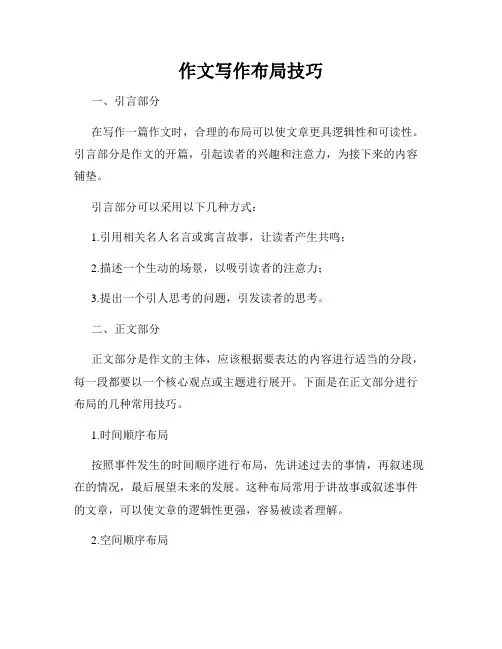 作文写作布局技巧

一、引言部分

在写作一篇作文时，合理的布局可以使文章更具逻辑性和可读性。引言部分是作文的开篇，引起读者的兴趣和注意力，为接下来的内容铺垫。

引言部分可以采用以下几种方式：

1.引用相关名人名言或寓言故事，让读者产生共鸣；

2.描述一个生动的场景，以吸引读者的注意力；

3.提出一个引人思考的问题，引发读者的思考。

二、正文部分

正文部分是作文的主体，应该根据要表达的内容进行适当的分段，每一段都要以一个核心观点或主题进行展开。下面是在正文部分进行布局的几种常用技巧。

1.时间顺序布局

按照事件发生的时间顺序进行布局，先讲述过去的事情，再叙述现在的情况，最后展望未来的发展。这种布局常用于讲故事或叙述事件的文章，可以使文章的逻辑性更强，容易被读者理解。

2.空间顺序布局